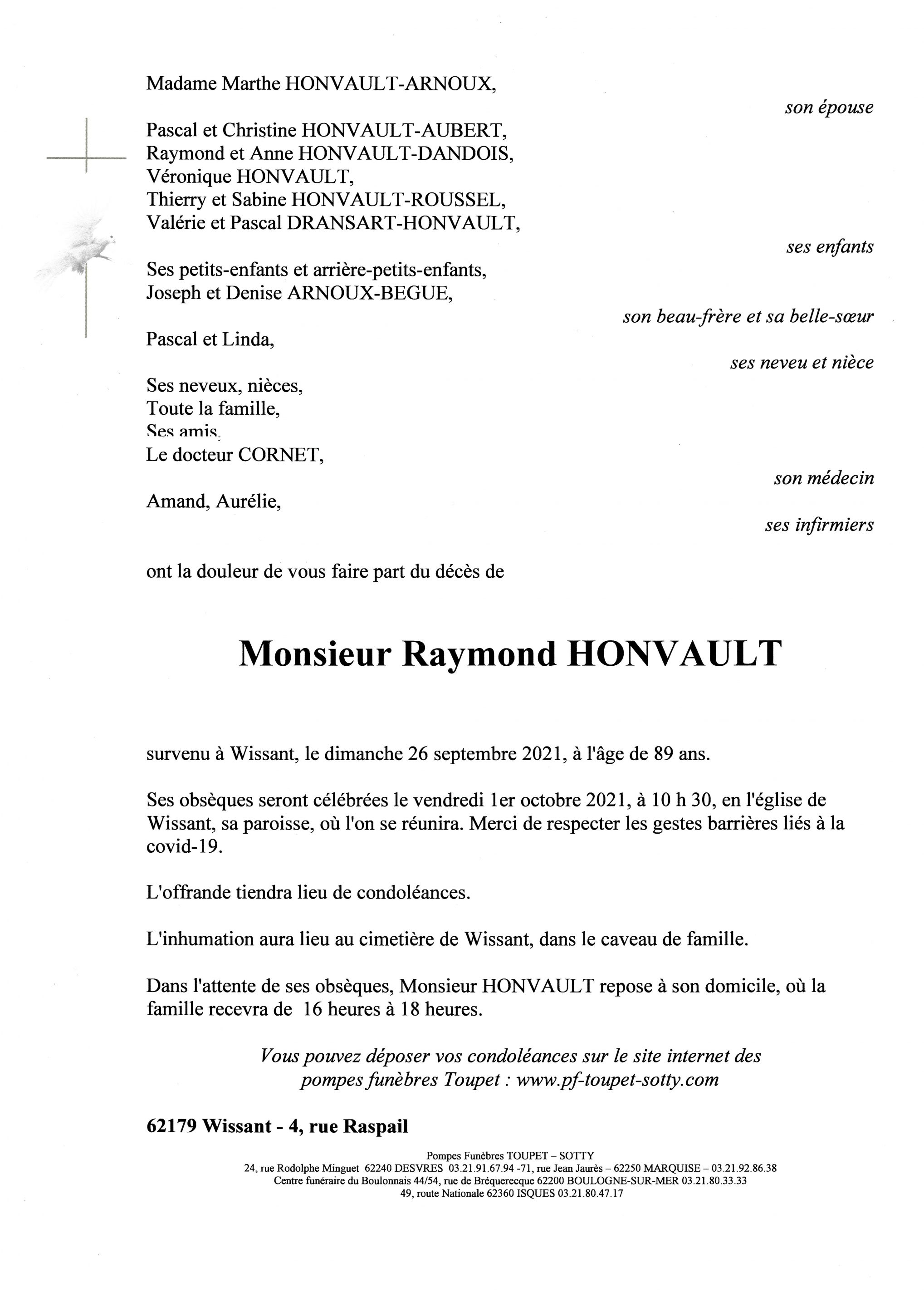 Madame Marthe HONVAULT-ARNOUX,

son épouse

Pascal et Christine HONVAULT-AUBERT,
Raymond et Anne HONVAULT-DANDOIS,
Véronique HONVAULT,
Thierry et Sabine HONVAULT-ROUSSEL,
Valérie et Pascal DRANSART-HONVAULT,

ses enfants

Ses petits-enfants et arrière-petits-enfants,
Joseph et Denise ARNOUX-BEGUE,

son beau-frère et sa belle-sœur

Pascal et Linda,

ses neveu et nièce

Ses neveux, nièces,
Toute la famille,
Ses amis,
Le docteur CORNET,

son médecin

Amand, Aurélie,

ses infirmiers

ont la douleur de vous faire part du décès de

Monsieur Raymond HONVAULT

survenu à Wissant, le dimanche 26 septembre 2021, à l'âge de 89 ans.

Ses obsèques seront célébrées le vendredi 1er octobre 2021, à 10 h 30, en l'église de Wissant, sa paroisse, où l'on se réunira. Merci de respecter les gestes barrières liés à la covid-19.

L'offrande tiendra lieu de condoléances.

L'inhumation aura lieu au cimetière de Wissant, dans le caveau de famille.

Dans l'attente de ses obsèques, Monsieur HONVAULT repose à son domicile, où la famille recevra de 16 heures à 18 heures.

Vous pouvez déposer vos condoléances sur le site internet des pompes funèbres Toupet : www.pf-toupet-sotty.com

62179 Wissant - 4, rue Raspail

Pompes Funèbres TOUPET – SOTTY
24, rue Rodolphe Minguet 62240 DESVRES 03.21.91.67.94 -71, rue Jean Jaurès – 62250 MARQUISE – 03.21.92.86.38
Centre funéraire du Boulonnais 44/54, rue de Bréquerecque 62200 BOULOGNE-SUR-MER 03.21.80.33.33
49, route Nationale 62360 ISQUES 03.21.80.47.17